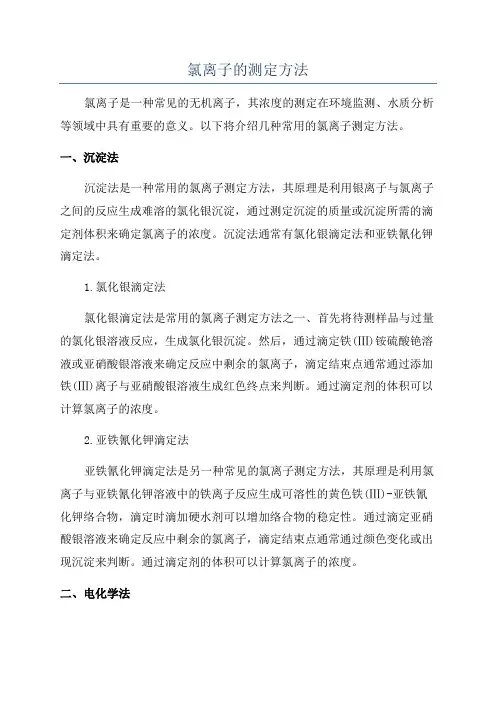 氯离子的测定方法

氯离子是一种常见的无机离子，其浓度的测定在环境监测、水质分析等领域中具有重要的意义。以下将介绍几种常用的氯离子测定方法。

一、沉淀法

沉淀法是一种常用的氯离子测定方法，其原理是利用银离子与氯离子之间的反应生成难溶的氯化银沉淀，通过测定沉淀的质量或沉淀所需的滴定剂体积来确定氯离子的浓度。沉淀法通常有氯化银滴定法和亚铁氰化钾滴定法。

1. 氯化银滴定法

氯化银滴定法是常用的氯离子测定方法之一、首先将待测样品与过量的氯化银溶液反应，生成氯化银沉淀。然后，通过滴定铁(III)铵硫酸铯溶液或亚硝酸银溶液来确定反应中剩余的氯离子，滴定结束点通常通过添加铁(III)离子与亚硝酸银溶液生成红色终点来判断。通过滴定剂的体积可以计算氯离子的浓度。

2. 亚铁氰化钾滴定法

亚铁氰化钾滴定法是另一种常见的氯离子测定方法，其原理是利用氯离子与亚铁氰化钾溶液中的铁离子反应生成可溶性的黄色铁(III)-亚铁氰化钾络合物，滴定时滴加硬水剂可以增加络合物的稳定性。通过滴定亚硝酸银溶液来确定反应中剩余的氯离子，滴定结束点通常通过颜色变化或出现沉淀来判断。通过滴定剂的体积可以计算氯离子的浓度。

二、电化学法